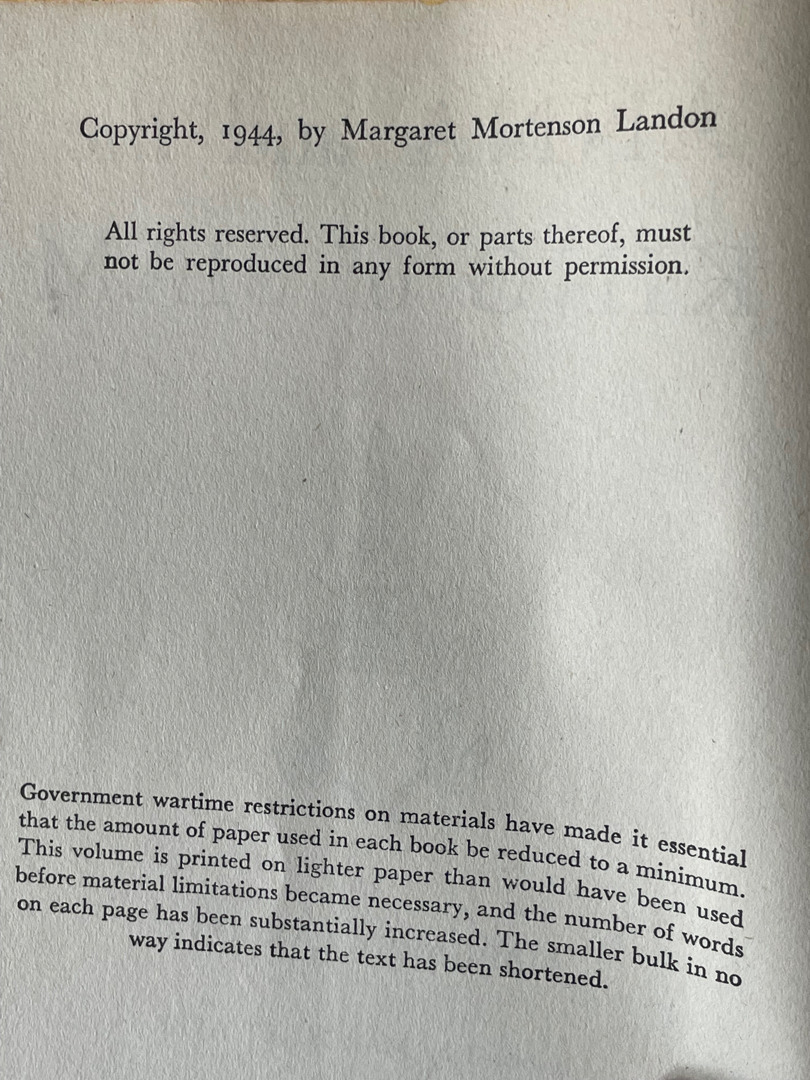 Copyright, 1944, by Margaret Mortenson Landon

All rights reserved. This book, or parts thereof, must not be reproduced in any form without permission.

Government wartime restrictions on materials have made it essential that the amount of paper used in each book be reduced to a minimum. This volume is printed on lighter paper than would have been used before material limitations became necessary, and the number of words on each page has been substantially increased. The smaller bulk in no way indicates that the text has been shortened.